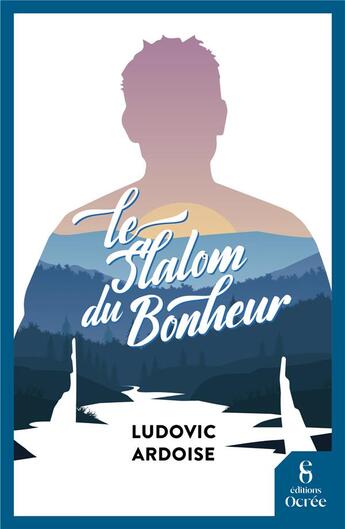 le Slalom du Bonheur

LUDOVIC ARDOISE

éditions Ocrée